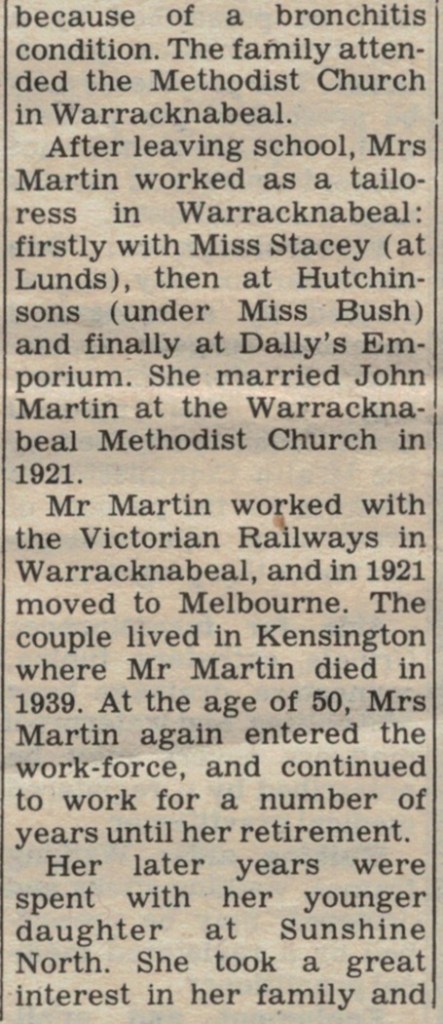 because of a bronchitis condition. The family attended the Methodist Church in Warracknabeal.

After leaving school, Mrs Martin worked as a tailoress in Warracknabeal: firstly with Miss Stacey (at Lunds), then at Hutchinsons (under Miss Bush) and finally at Dally's Emporium. She married John Martin at the Warracknabeal Methodist Church in 1921.

Mr Martin worked with the Victorian Railways in Warracknabeal, and in 1921 moved to Melbourne. The couple lived in Kensington where Mr Martin died in 1939. At the age of 50, Mrs Martin again entered the work-force, and continued to work for a number of years until her retirement.

Her later years were spent with her younger daughter at Sunshine North. She took a great interest in her family and